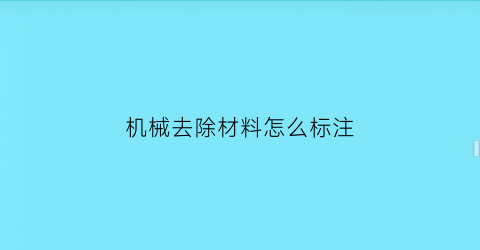 机械去除材料怎么标注